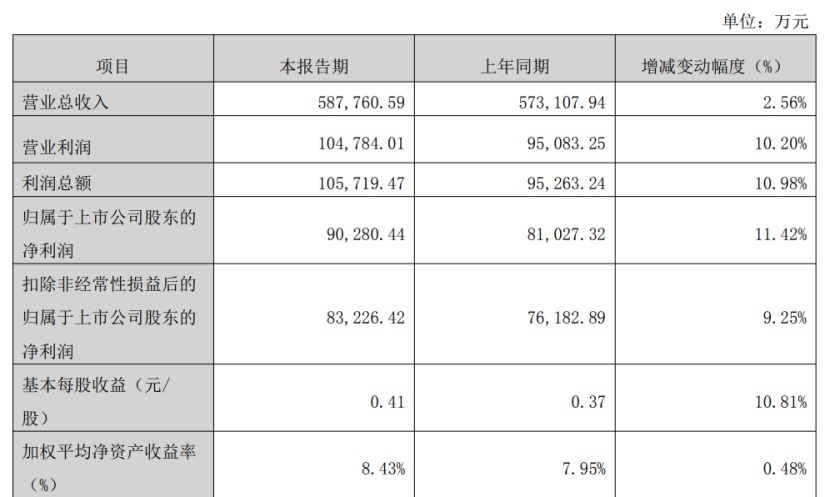 单位：万元

| 项目 | 本报告期 | 上年同期 | 增减变动幅度（%） |
|---|---|---|---|
| 营业总收入 | 587,760.59 | 573,107.94 | 2.56% |
| 营业利润 | 104,784.01 | 95,083.25 | 10.20% |
| 利润总额 | 105,719.47 | 95,263.24 | 10.98% |
| 归属于上市公司股东的净利润 | 90,280.44 | 81,027.32 | 11.42% |
| 扣除非经常性损益后的归属于上市公司股东的净利润 | 83,226.42 | 76,182.89 | 9.25% |
| 基本每股收益（元/股） | 0.41 | 0.37 | 10.81% |
| 加权平均净资产收益率（%） | 8.43% | 7.95% | 0.48% |